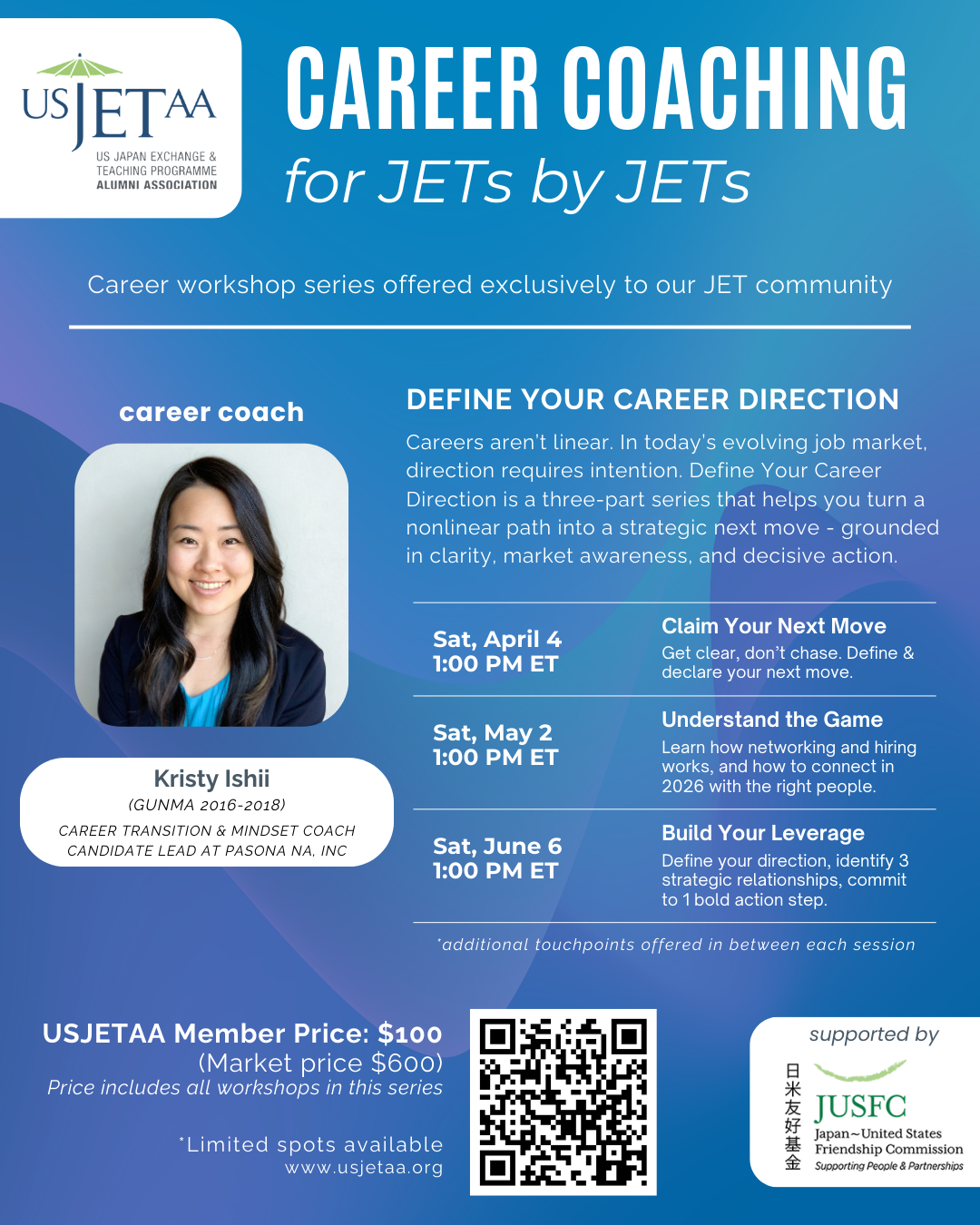 USJETAA
US JAPAN EXCHANGE & TEACHING PROGRAMME ALUMNI ASSOCIATION

CAREER COACHING
for JETs by JETs

Career workshop series offered exclusively to our JET community

career coach

Kristy Ishii
(GUNMA 2016-2018)
CAREER TRANSITION & MINDSET COACH
CANDIDATE LEAD AT PASONA NA, INC

DEFINE YOUR CAREER DIRECTION

Careers aren't linear. In today's evolving job market, direction requires intention. Define Your Career Direction is a three-part series that helps you turn a nonlinear path into a strategic next move - grounded in clarity, market awareness, and decisive action.

Sat, April 4
1:00 PM ET

Claim Your Next Move
Get clear, don't chase. Define & declare your next move.

Sat, May 2
1:00 PM ET

Understand the Game
Learn how networking and hiring works, and how to connect in 2026 with the right people.

Sat, June 6
1:00 PM ET

Build Your Leverage
Define your direction, identify 3 strategic relationships, commit to 1 bold action step.

*additional touchpoints offered in between each session

USJETAA Member Price: $100
(Market price $600)
Price includes all workshops in this series

*Limited spots available
www.usjetaa.org

supported by
日米友好基金
JUSFC
Japan~United States Friendship Commission
Supporting People & Partnerships